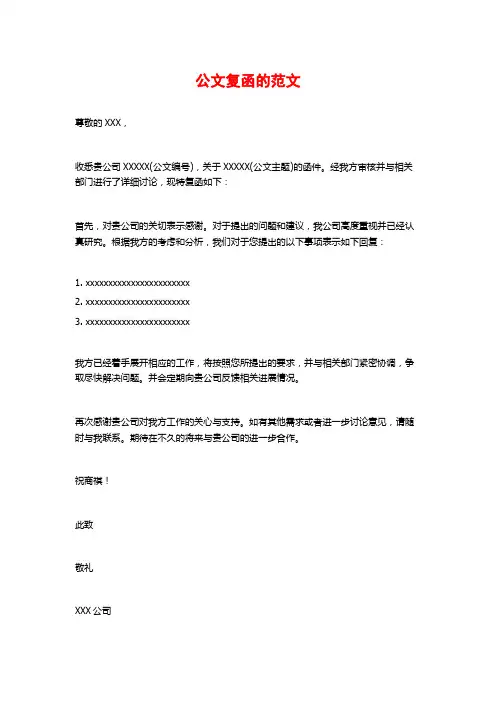 公文复函的范文

尊敬的 XXX，

收悉贵公司 XXXXX(公文编号)，关于 XXXXX(公文主题)的函件。经我方审核并与相关部门进行了详细讨论，现特复函如下：

首先，对贵公司的关切表示感谢。对于提出的问题和建议，我公司高度重视并已经认真研究。根据我方的考虑和分析，我们对于您提出的以下事项表示如下回复：

1. xxxxxxxxxxxxxxxxxxxxxxxx
2. xxxxxxxxxxxxxxxxxxxxxxxx
3. xxxxxxxxxxxxxxxxxxxxxxxx

我方已经着手展开相应的工作，将按照您所提出的要求，并与相关部门紧密协调，争取尽快解决问题。并会定期向贵公司反馈相关进展情况。

再次感谢贵公司对我方工作的关心与支持。如有其他需求或者进一步讨论意见，请随时与我联系。期待在不久的将来与贵公司的进一步合作。

祝商祺！

此致

敬礼

XXX 公司